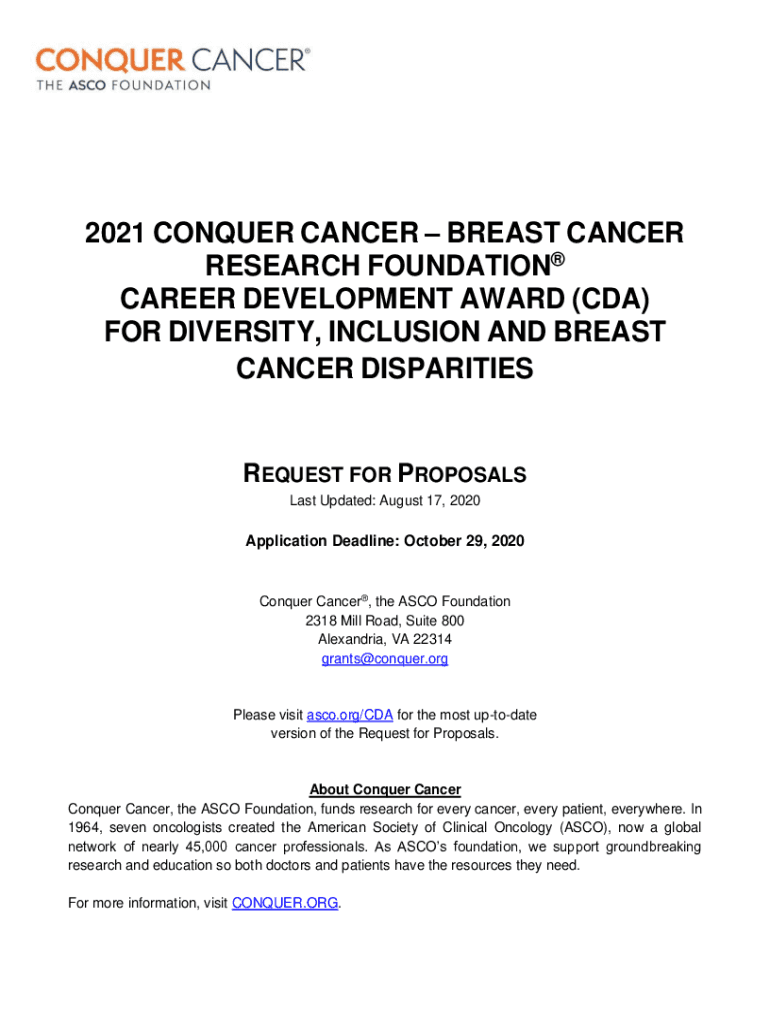 CONQUER CANCER®
THE ASCO FOUNDATION

2021 CONQUER CANCER – BREAST CANCER RESEARCH FOUNDATION® CAREER DEVELOPMENT AWARD (CDA) FOR DIVERSITY, INCLUSION AND BREAST CANCER DISPARITIES

REQUEST FOR PROPOSALS
Last Updated: August 17, 2020

Application Deadline: October 29, 2020

Conquer Cancer®, the ASCO Foundation
2318 Mill Road, Suite 800
Alexandria, VA 22314
grants@conquer.org

Please visit asco.org/CDA for the most up-to-date version of the Request for Proposals.

About Conquer Cancer
Conquer Cancer, the ASCO Foundation, funds research for every cancer, every patient, everywhere. In 1964, seven oncologists created the American Society of Clinical Oncology (ASCO), now a global network of nearly 45,000 cancer professionals. As ASCO's foundation, we support groundbreaking research and education so both doctors and patients have the resources they need.

For more information, visit CONQUER.ORG.